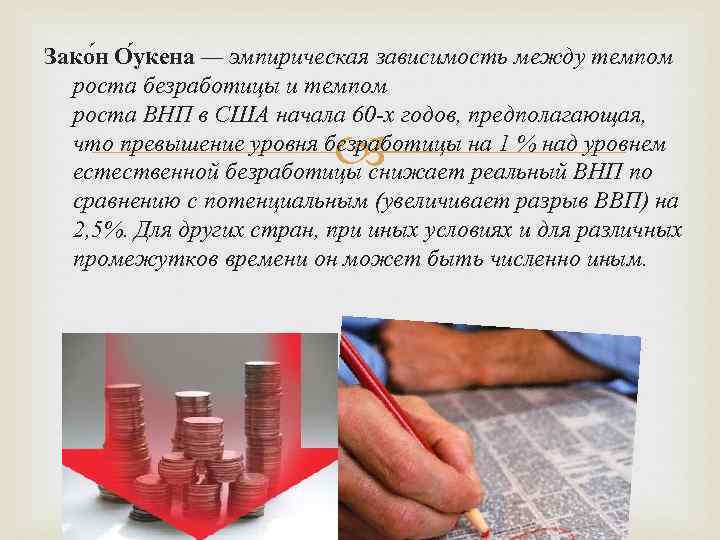 Зако́н О́укена — эмпирическая зависимость между темпом роста безработицы и темпом роста ВНП в США начала 60-х годов, предполагающая, что превышение уровня безработицы на 1 % над уровнем естественной безработицы снижает реальный ВНП по сравнению с потенциальным (увеличивает разрыв ВВП) на 2,5%. Для других стран, при иных условиях и для различных промежутков времени он может быть численно иным.